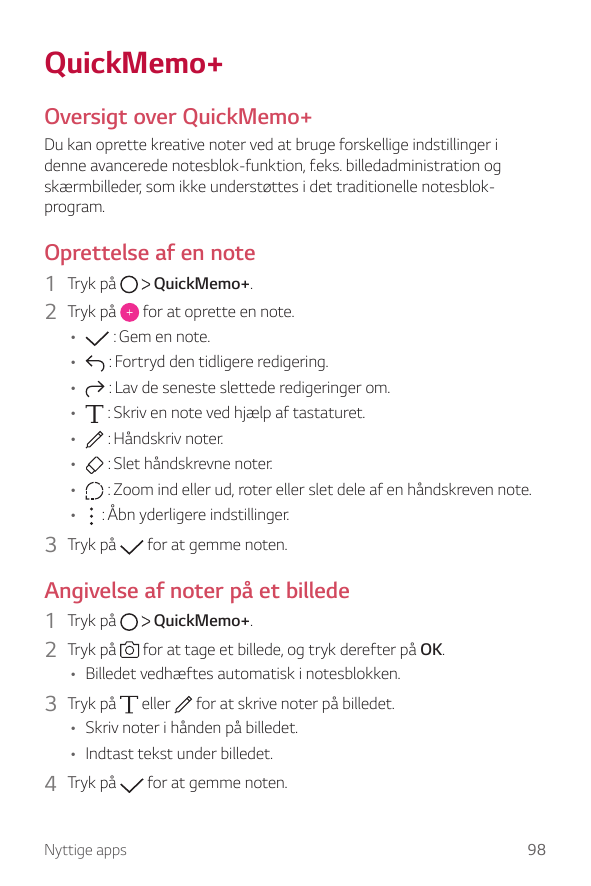 QuickMemo+

Oversigt over QuickMemo+

Du kan oprette kreative noter ved at bruge forskellige indstillinger i denne avancerede notesblok-funktion, f.eks. billedadministration og skærmbilleder, som ikke understøttes i det traditionelle notesblokprogram.

Oprettelse af en note

1 Tryk på > QuickMemo+.

2 Tryk på + for at oprette en note.

• : Gem en note.

• : Fortryd den tidligere redigering.

• : Lav de seneste slettede redigeringer om.

• : Skriv en note ved hjælp af tastaturet.

• : Håndskriv noter.

• : Slet håndskrevne noter.

• : Zoom ind eller ud, roter eller slet dele af en håndskreven note.

• : Åbn yderligere indstillinger.

3 Tryk på for at gemme noten.

Angivelse af noter på et billede

1 Tryk på > QuickMemo+.

2 Tryk på for at tage et billede, og tryk derefter på OK.

• Billedet vedhæftes automatisk i notesblokken.

3 Tryk på eller for at skrive noter på billedet.

• Skriv noter i hånden på billedet.

• Indtast tekst under billedet.

4 Tryk på for at gemme noten.

Nyttige apps 98